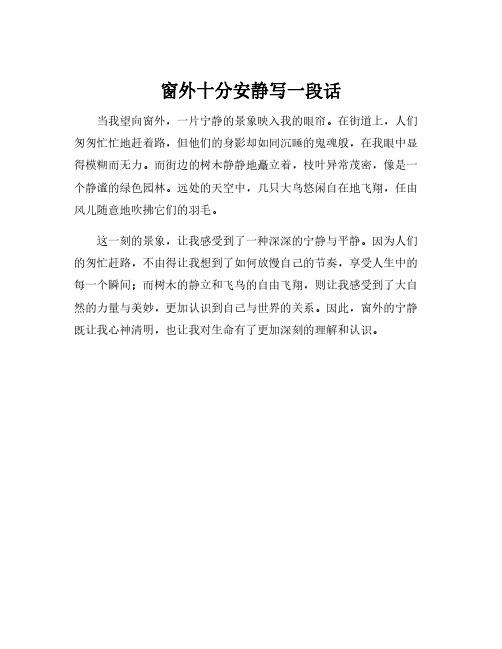 窗外十分安静写一段话

当我望向窗外，一片宁静的景象映入我的眼帘。在街道上，人们匆匆忙忙地赶着路，但他们的身影却如同沉睡的鬼魂般，在我眼中显得模糊而无力。而街边的树木静静地矗立着，枝叶异常茂密，像是一个静谧的绿色园林。远处的天空中，几只大鸟悠闲自在地飞翔，任由风儿随意地吹拂它们的羽毛。

这一刻的景象，让我感受到了一种深深的宁静与平静。因为人们的匆忙赶路，不由得让我想到了如何放慢自己的节奏，享受人生中的每一个瞬间；而树木的静立和飞鸟的自由飞翔，则让我感受到了大自然的力量与美妙，更加认识到自己与世界的关系。因此，窗外的宁静既让我心神清明，也让我对生命有了更加深刻的理解和认识。